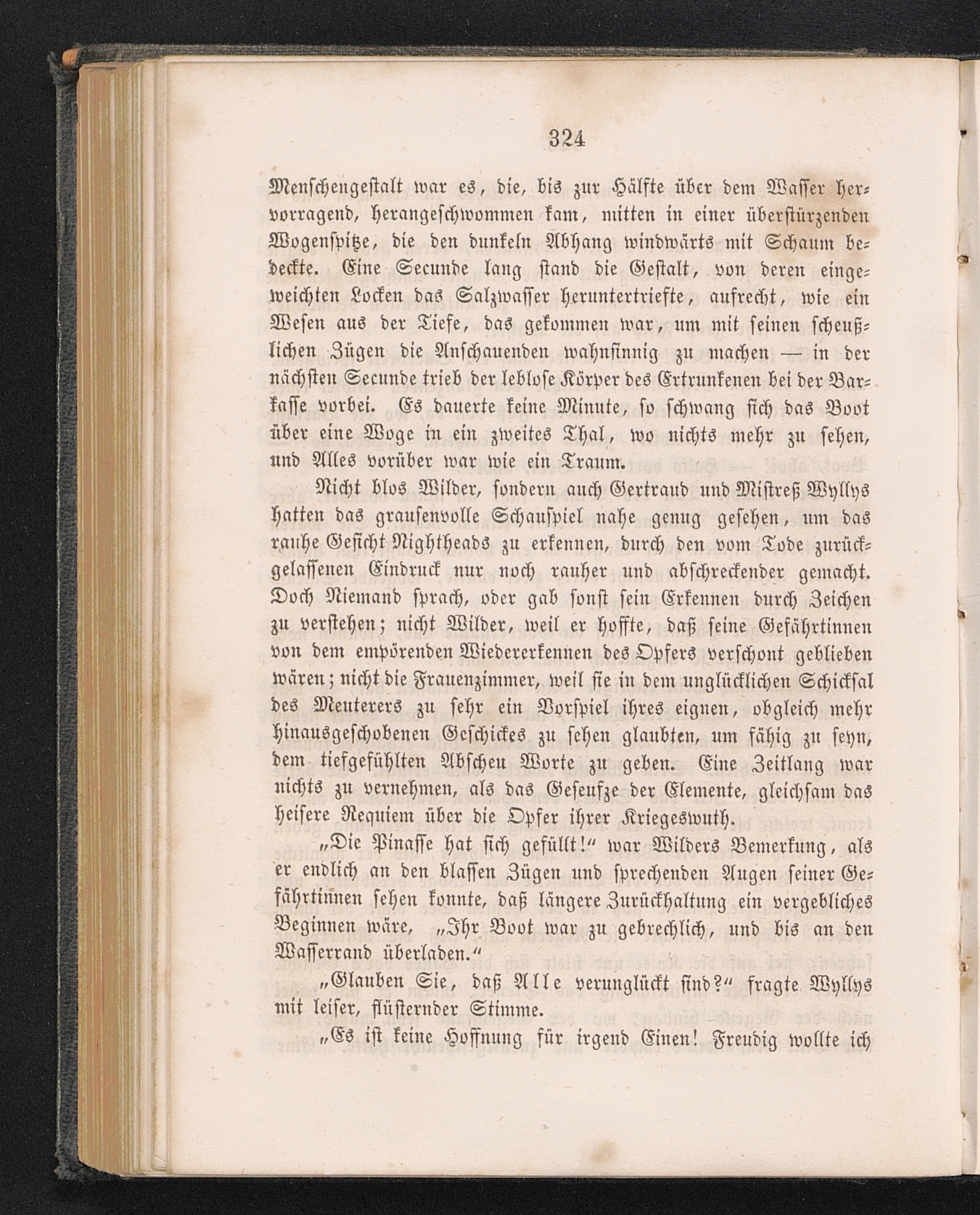 324

Menschengestalt war es, die, bis zur Hälfte über dem Wasser hervorragend, herangeschwommen kam, mitten in einer überstürzenden Wogenspitze, die den dunkeln Abhang windwärts mit Schaum bedeckte. Eine Secunde lang stand die Gestalt, von deren eingeweichten Locken das Salzwasser heruntertriefte, aufrecht, wie ein Wesen aus der Tiefe, das gekommen war, um mit seinen scheußlichen Zügen die Anschauenden wahnsinnig zu machen — in der nächsten Secunde trieb der leblose Körper des Ertrunkenen bei der Barkasse vorbei. Es dauerte keine Minute, so schwang sich das Boot über eine Woge in ein zweites Thal, wo nichts mehr zu sehen, und Alles vorüber war wie ein Traum.

Nicht blos Wilder, sondern auch Gertraud und Mistreß Wyllys hatten das grausenvolle Schauspiel nahe genug gesehen, um das rauhe Gesicht Nightheads zu erkennen, durch den vom Tode zurückgelassenen Eindruck nur noch rauher und abschreckender gemacht. Doch Niemand sprach, oder gab sonst sein Erkennen durch Zeichen zu verstehen; nicht Wilder, weil er hoffte, daß seine Gefährtinnen von dem empörenden Wiedererkennen des Opfers verschont geblieben wären; nicht die Frauenzimmer, weil sie in dem unglücklichen Schicksal des Meuterers zu sehr ein Vorspiel ihres eignen, obgleich mehr hinausgeschobenen Geschickes zu sehen glaubten, um fähig zu seyn, dem tiefgefühlten Abscheu Worte zu geben. Eine Zeitlang war nichts zu vernehmen, als das Geseufze der Elemente, gleichsam das heisere Requiem über die Opfer ihrer Kriegeswuth.

„Die Pinasse hat sich gefüllt!“ war Wilders Bemerkung, als er endlich an den blassen Zügen und sprechenden Augen seiner Gefährtinnen sehen konnte, daß längere Zurückhaltung ein vergebliches Beginnen wäre, „Ihr Boot war zu gebrechlich, und bis an den Wasserrand überladen.“

„Glauben Sie, daß Alle verunglückt sind?“ fragte Wyllys mit leiser, flüsternder Stimme.

„Es ist keine Hoffnung für irgend Einen! Freudig wollte ich